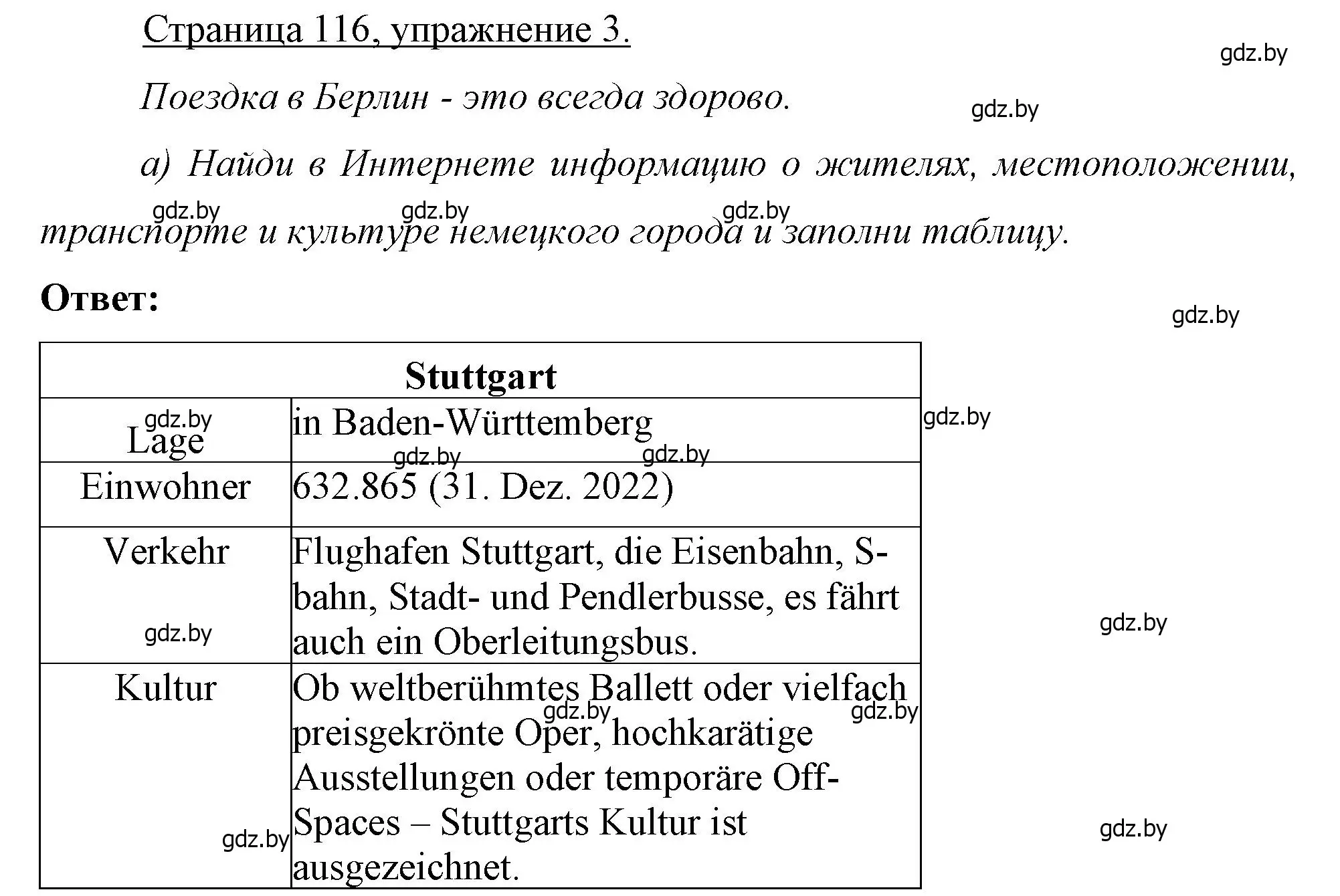 Страница 116, упражнение 3.

gdz.by

Поездка в Берлин - это всегда здорово.

gdz.by

а) Найди в Интернете информацию о жителях, местоположении, транспорте и культуре немецкого города и заполни таблицу.

gdz.by gdz.by gdz.by

Ответ:

gdz.by

| Stuttgart | |
|---|---|
| Lage | in Baden-Württemberg |
| Einwohner | 632.865 (31. Dez. 2022) |
| Verkehr | Flughafen Stuttgart, die Eisenbahn, S-bahn, Stadt- und Pendlerbusse, es fährt auch ein Oberleitungsbus. |
| Kultur | Ob weltberühmtes Ballett oder vielfach preisgekrönte Oper, hochkarätige Ausstellungen oder temporäre Off-Spaces – Stuttgarts Kultur ist ausgezeichnet. |

gdz.by gdz.by gdz.by gdz.by gdz.by gdz.by gdz.by gdz.by gdz.by gdz.by